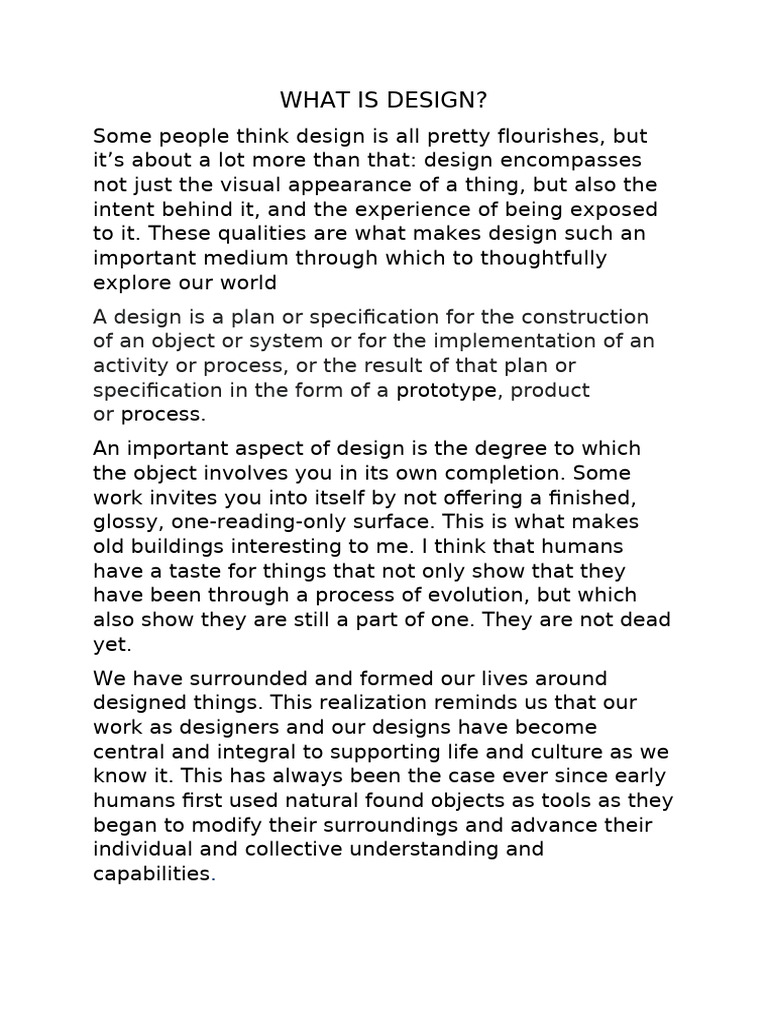 WHAT IS DESIGN?

Some people think design is all pretty flourishes, but it's about a lot more than that: design encompasses not just the visual appearance of a thing, but also the intent behind it, and the experience of being exposed to it. These qualities are what makes design such an important medium through which to thoughtfully explore our world

A design is a plan or specification for the construction of an object or system or for the implementation of an activity or process, or the result of that plan or specification in the form of a prototype, product or process.

An important aspect of design is the degree to which the object involves you in its own completion. Some work invites you into itself by not offering a finished, glossy, one-reading-only surface. This is what makes old buildings interesting to me. I think that humans have a taste for things that not only show that they have been through a process of evolution, but which also show they are still a part of one. They are not dead yet.

We have surrounded and formed our lives around designed things. This realization reminds us that our work as designers and our designs have become central and integral to supporting life and culture as we know it. This has always been the case ever since early humans first used natural found objects as tools as they began to modify their surroundings and advance their individual and collective understanding and capabilities.